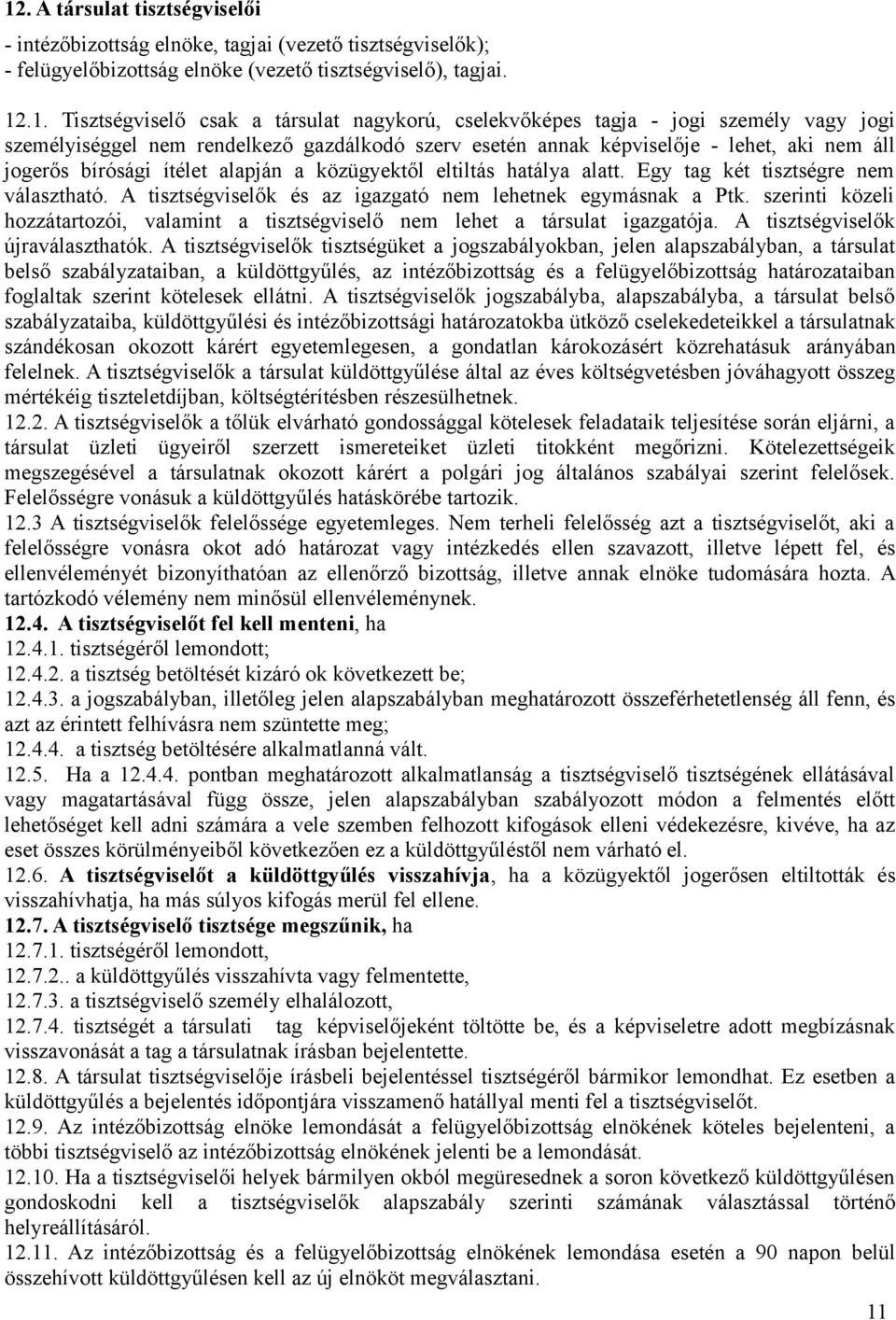 12. A társulat tisztségviselői

- intézőbizottság elnöke, tagjai (vezető tisztségviselők);
- felügyelőbizottság elnöke (vezető tisztségviselő), tagjai.

12.1. Tisztségviselő csak a társulat nagykorú, cselekvőképes tagja - jogi személy vagy jogi személyiséggel nem rendelkező gazdálkodó szerv esetén annak képviselője - lehet, aki nem áll jogerős bírósági ítélet alapján a közügyektől eltiltás hatálya alatt. Egy tag két tisztségre nem választható. A tisztségviselők és az igazgató nem lehetnek egymásnak a Ptk. szerinti közeli hozzátartozói, valamint a tisztségviselő nem lehet a társulat igazgatója. A tisztségviselők újraválaszthatók. A tisztségviselők tisztségüket a jogszabályokban, jelen alapszabályban, a társulat belső szabályzataiban, a küldöttgyűlés, az intézőbizottság és a felügyelőbizottság határozataiban foglaltak szerint kötelesek ellátni. A tisztségviselők jogszabályba, alapszabályba, a társulat belső szabályzataiba, küldöttgyűlési és intézőbizottsági határozatokba ütköző cselekedeteikkel a társulatnak szándékosan okozott kárért egyetemlegesen, a gondatlan károkozásért közrehatásuk arányában felelnek. A tisztségviselők a társulat küldöttgyűlése által az éves költségvetésben jóváhagyott összeg mértékéig tiszteletdíjban, költségtérítésben részesülhetnek.
12.2. A tisztségviselők a tőlük elvárható gondossággal kötelesek feladataik teljesítése során eljárni, a társulat üzleti ügyeiről szerzett ismereteiket üzleti titokként megőrizni. Kötelezettségeik megszegésével a társulatnak okozott kárért a polgári jog általános szabályai szerint felelősek. Felelősségre vonásuk a küldöttgyűlés hatáskörébe tartozik.
12.3 A tisztségviselők felelőssége egyetemleges. Nem terheli felelősség azt a tisztségviselőt, aki a felelősségre vonásra okot adó határozat vagy intézkedés ellen szavazott, illetve lépett fel, és ellenvéleményét bizonyíthatóan az ellenőrző bizottság, illetve annak elnöke tudomására hozta. A tartózkodó vélemény nem minősül ellenvéleménynek.
12.4. A tisztségviselőt fel kell menteni, ha
12.4.1. tisztségéről lemondott;
12.4.2. a tisztség betöltését kizáró ok következett be;
12.4.3. a jogszabályban, illetőleg jelen alapszabályban meghatározott összeférhetetlenség áll fenn, és azt az érintett felhívásra nem szüntette meg;
12.4.4. a tisztség betöltésére alkalmatlanná vált.
12.5. Ha a 12.4.4. pontban meghatározott alkalmatlanság a tisztségviselő tisztségének ellátásával vagy magatartásával függ össze, jelen alapszabályban szabályozott módon a felmentés előtt lehetőséget kell adni számára a vele szemben felhozott kifogások elleni védekezésre, kivéve, ha az eset összes körülményeiből következően ez a küldöttgyűléstől nem várható el.
12.6. A tisztségviselőt a küldöttgyűlés visszahívja, ha a közügyektől jogerősen eltiltották és visszahívhatja, ha más súlyos kifogás merül fel ellene.
12.7. A tisztségviselő tisztsége megszűnik, ha
12.7.1. tisztségéről lemondott,
12.7.2.. a küldöttgyűlés visszahívta vagy felmentette,
12.7.3. a tisztségviselő személy elhalálozott,
12.7.4. tisztségét a társulati tag képviselőjeként töltötte be, és a képviseletre adott megbízásnak visszavonását a tag a társulatnak írásban bejelentette.
12.8. A társulat tisztségviselője írásbeli bejelentéssel tisztségéről bármikor lemondhat. Ez esetben a küldöttgyűlés a bejelentés időpontjára visszamenő hatállyal menti fel a tisztségviselőt.
12.9. Az intézőbizottság elnöke lemondását a felügyelőbizottság elnökének köteles bejelenteni, a többi tisztségviselő az intézőbizottság elnökének jelenti be a lemondását.
12.10. Ha a tisztségviselői helyek bármilyen okból megüresednek a soron következő küldöttgyűlésen gondoskodni kell a tisztségviselők alapszabály szerinti számának választással történő helyreállításáról.
12.11. Az intézőbizottság és a felügyelőbizottság elnökének lemondása esetén a 90 napon belül összehívott küldöttgyűlésen kell az új elnököt megválasztani.

11